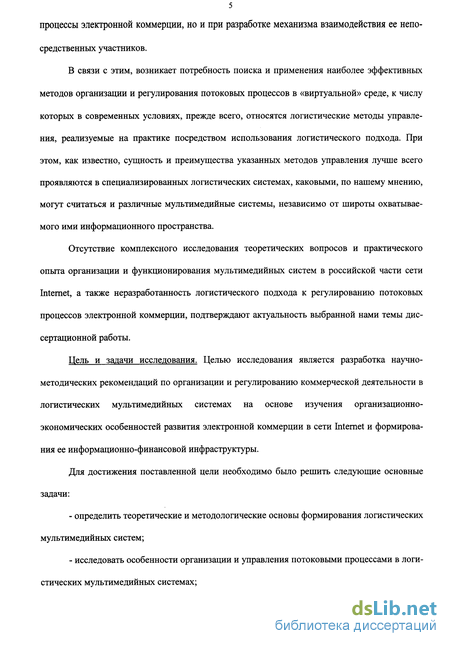 5

процессы электронной коммерции, но и при разработке механизма взаимодействия ее непосредственных участников.

В связи с этим, возникает потребность поиска и применения наиболее эффективных методов организации и регулирования потоковых процессов в «виртуальной» среде, к числу которых в современных условиях, прежде всего, относятся логистические методы управления, реализуемые на практике посредством использования логистического подхода. При этом, как известно, сущность и преимущества указанных методов управления лучше всего проявляются в специализированных логистических системах, каковыми, по нашему мнению, могут считаться и различные мультимедийные системы, независимо от широты охватываемого ими информационного пространства.

Отсутствие комплексного исследования теоретических вопросов и практического опыта организации и функционирования мультимедийных систем в российской части сети Internet, а также неразработанность логистического подхода к регулированию потоковых процессов электронной коммерции, подтверждают актуальность выбранной нами темы диссертационной работы.

Цель и задачи исследования. Целью исследования является разработка научно-методических рекомендаций по организации и регулированию коммерческой деятельности в логистических мультимедийных системах на основе изучения организационно-экономических особенностей развития электронной коммерции в сети Internet и формирования ее информационно-финансовой инфраструктуры.

Для достижения поставленной цели необходимо было решить следующие основные задачи:

- определить теоретические и методологические основы формирования логистических мультимедийных систем;

- исследовать особенности организации и управления потоковыми процессами в логистических мультимедийных системах;

dsLib.net
библиотека диссертаций